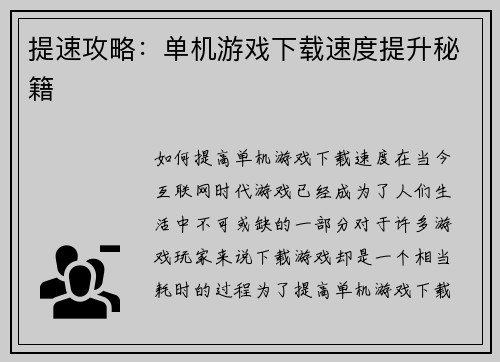 提速攻略：单机游戏下载速度提升秘籍

如何提高单机游戏下载速度在当今互联网时代游戏已经成为了人们生活中不可或缺的一部分对于许多游戏玩家来说下载游戏却是一个相当耗时的过程为了提高单机游戏下载